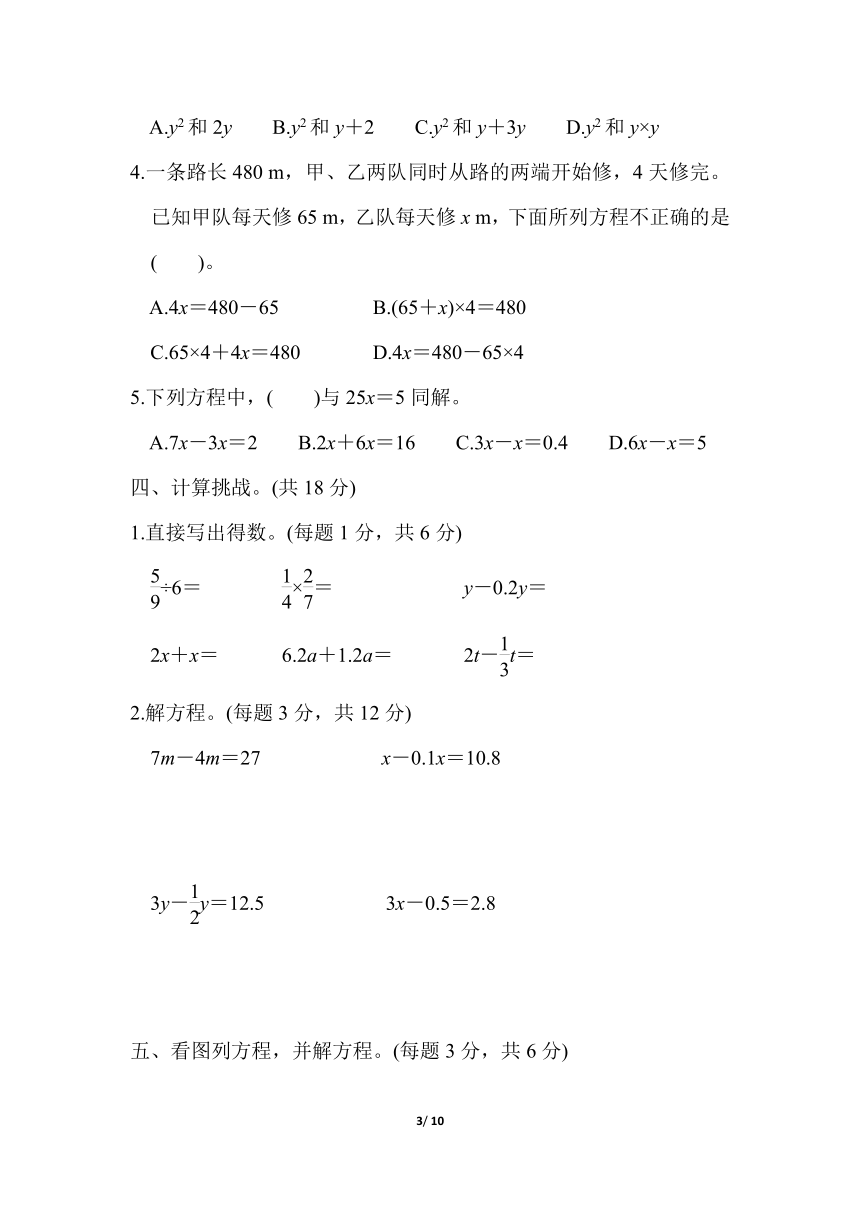 A.$y^2$ 和 $2y$　　B.$y^2$ 和 $y+2$　　C.$y^2$ 和 $y+3y$　　D.$y^2$ 和 $y×y$

4.一条路长 480 m，甲、乙两队同时从路的两端开始修，4 天修完。已知甲队每天修 65 m，乙队每天修 $x$ m，下面所列方程不正确的是(　　)。

A.$4x=480-65$　　B.$(65+x)×4=480$

C.$65×4+4x=480$　　D.$4x=480-65×4$

5.下列方程中，(　　)与 $25x=5$ 同解。

A.$7x-3x=2$　　B.$2x+6x=16$　　C.$3x-x=0.4$　　D.$6x-x=5$

四、计算挑战。(共 18 分)

1.直接写出得数。(每题 1 分，共 6 分)

$\frac{5}{9}÷6=$　　$\frac{1}{4}×\frac{2}{7}=$　　$y-0.2y=$

$2x+x=$　　$6.2a+1.2a=$　　$2t-\frac{1}{3}t=$

2.解方程。(每题 3 分，共 12 分)

$7m-4m=27$　　$x-0.1x=10.8$

$3y-\frac{1}{2}y=12.5$　　$3x-0.5=2.8$

五、看图列方程，并解方程。(每题 3 分，共 6 分)

3/ 10